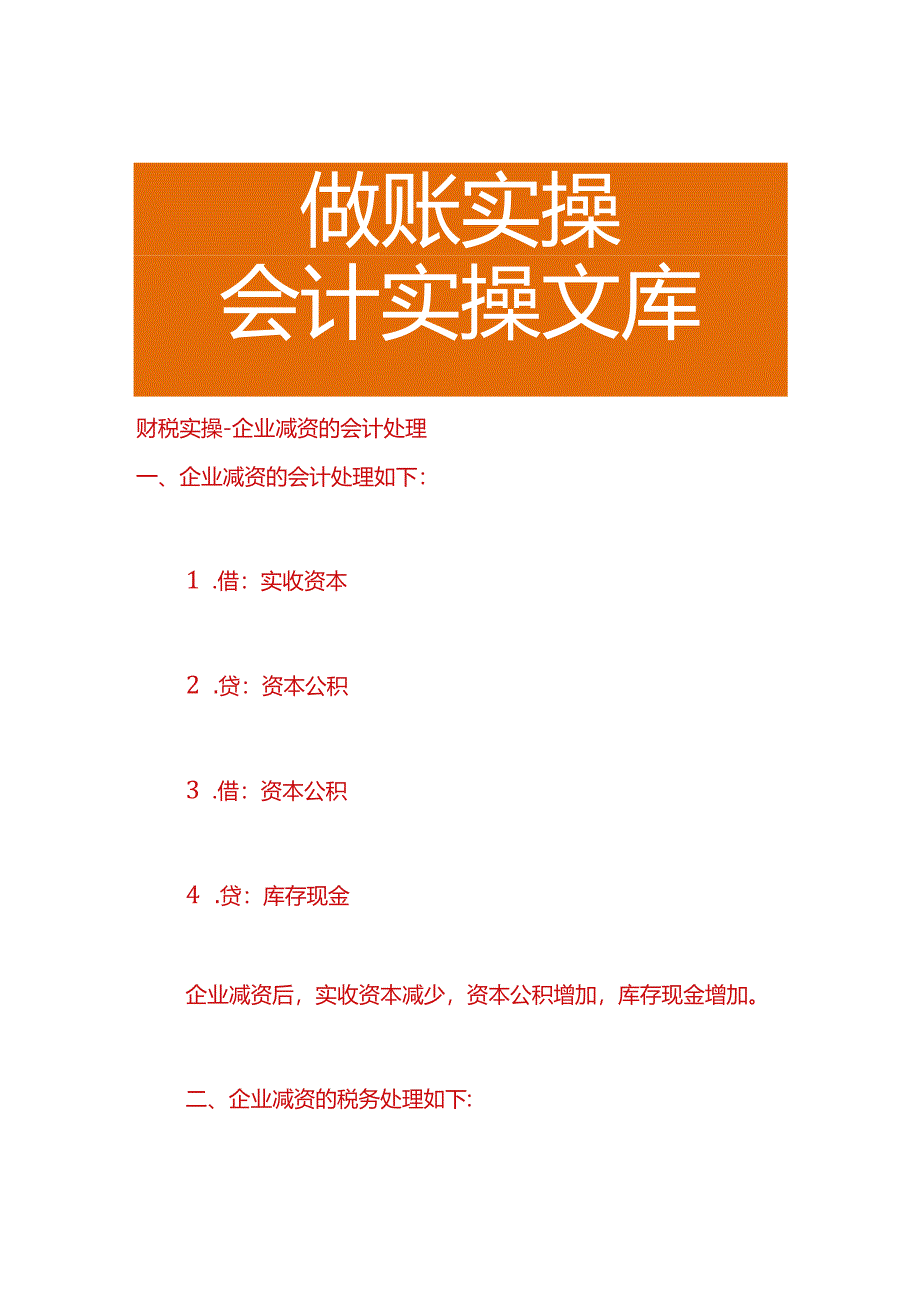 做账实操
会计实操文库

财税实操-企业减资的会计处理

一、企业减资的会计处理如下:

1 .借:实收资本

2 .贷:资本公积

3 .借:资本公积

4 .贷:库存现金

企业减资后，实收资本减少，资本公积增加，库存现金增加。

二、企业减资的税务处理如下: